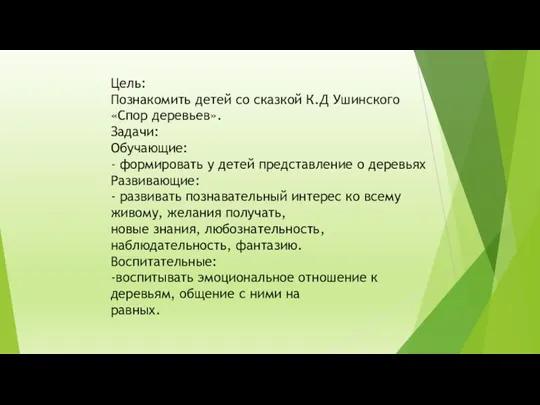 Цель:
Познакомить детей со сказкой К.Д Ушинского «Спор деревьев».
Задачи:
Обучающие:
- формировать у детей представление о деревьях
Развивающие:
- развивать познавательный интерес ко всему живому, желания получать,
новые знания, любознательность, наблюдательность, фантазию.
Воспитательные:
-воспитывать эмоциональное отношение к деревьям, общение с ними на равных.